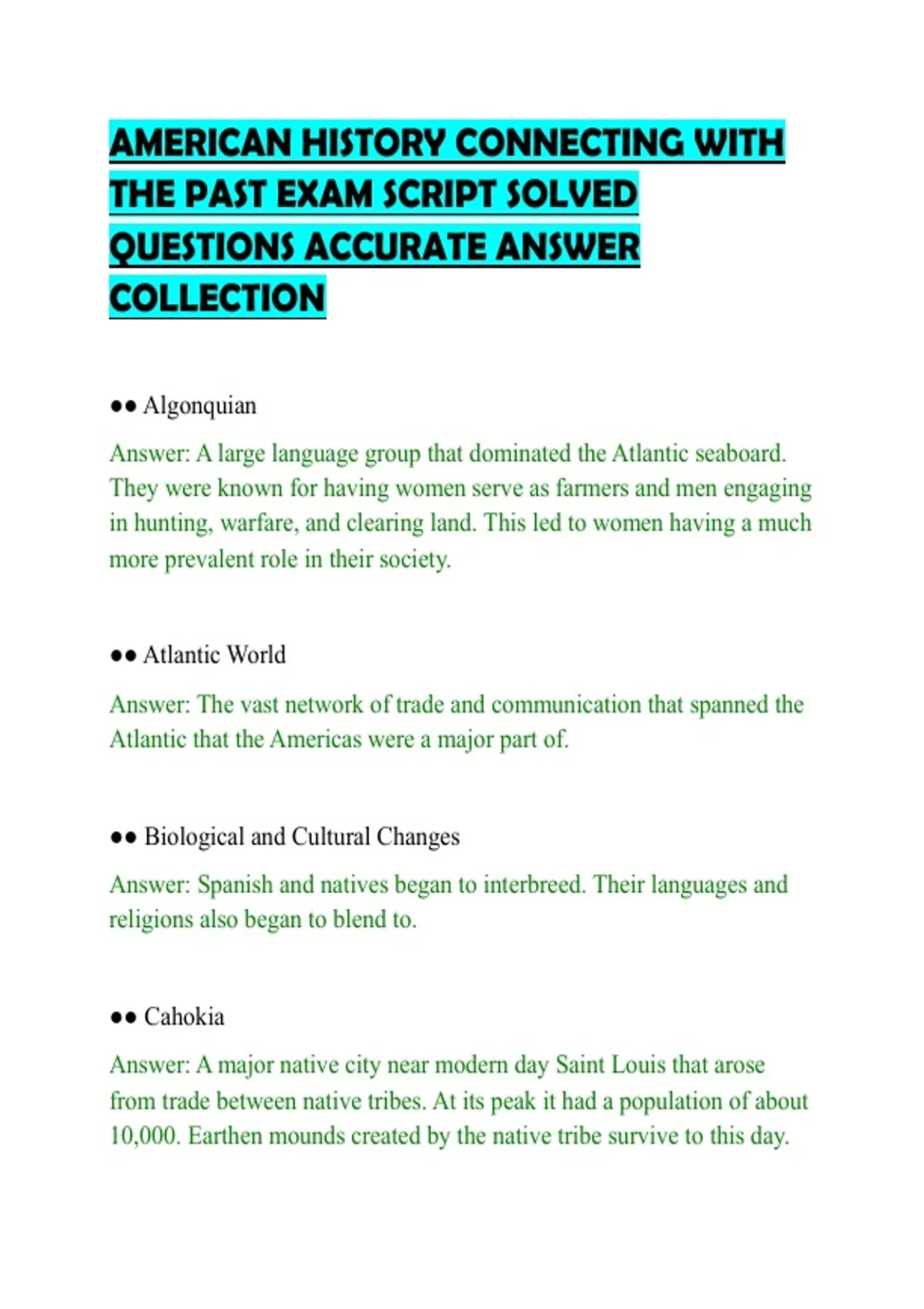 AMERICAN HISTORY CONNECTING WITH THE PAST EXAM SCRIPT SOLVED QUESTIONS ACCURATE ANSWER COLLECTION

●● Algonquian

Answer: A large language group that dominated the Atlantic seaboard. They were known for having women serve as farmers and men engaging in hunting, warfare, and clearing land. This led to women having a much more prevalent role in their society.

●● Atlantic World

Answer: The vast network of trade and communication that spanned the Atlantic that the Americas were a major part of.

●● Biological and Cultural Changes

Answer: Spanish and natives began to interbreed. Their languages and religions also began to blend to.

●● Cahokia

Answer: A major native city near modern day Saint Louis that arose from trade between native tribes. At its peak it had a population of about 10,000. Earthen mounds created by the native tribe survive to this day.